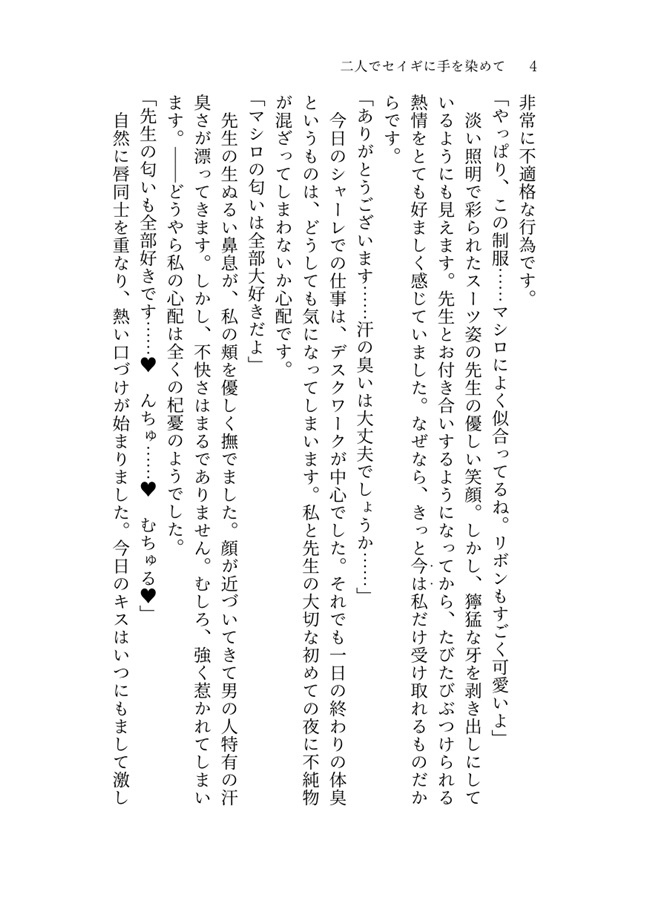 二人でセイギに手を染めて　4

非常に不適格な行為です。

「やっぱり、この制服……マシロによく似合ってるね。リボンもすごく可愛いよ」

淡い照明で彩られたスーツ姿の先生の優しい笑顔。しかし、獰猛な牙を剥き出しにしているようにも見えます。先生とお付き合いするようになってから、たびたびぶつけられる熱情をとても好ましく感じていました。なぜなら、きっと今は私だけ受け取れるものだからです。

「ありがとうございます……汗の臭いは大丈夫でしょうか……」

今日のシャーレでの仕事は、デスクワークが中心でした。それでも一日の終わりの体臭というものは、どうしても気になってしまいます。私と先生の大切な初めての夜に不純物が混ざってしまわないか心配です。

「マシロの匂いは全部大好きだよ」

先生の生ぬるい鼻息が、私の頬を優しく撫でました。顔が近づいてきて男の人特有の汗臭さが漂ってきます。しかし、不快さはまるでありません。むしろ、強く惹かれてしまいます。――どうやら私の心配は全くの杞憂のようでした。

「先生の匂いも全部好きです……♥　んちゅ……♥　むちゅる♥」

自然に唇同士を重なり、熱い口づけが始まりました。今日のキスはいつにもまして激し